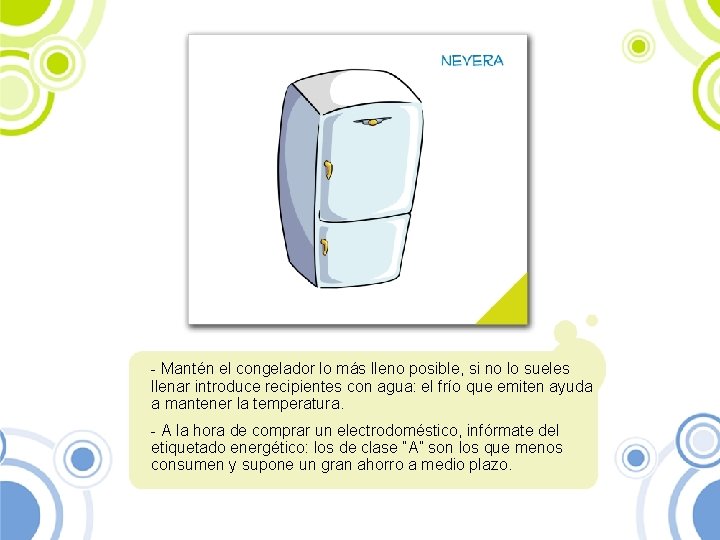 NEVERA

- Mantén el congelador lo más lleno posible, si no lo sueles llenar introduce recipientes con agua: el frío que emiten ayuda a mantener la temperatura.

- A la hora de comprar un electrodoméstico, infórmate del etiquetado energético: los de clase "A" son los que menos consumen y supone un gran ahorro a medio plazo.